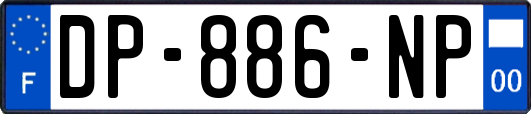 F
DP-886-NP
00